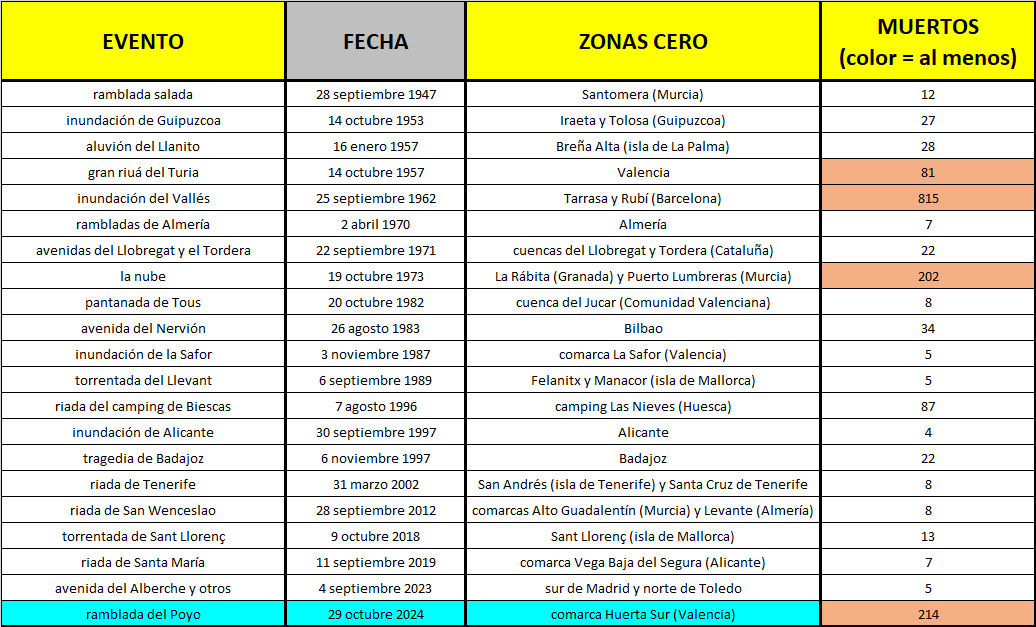 | EVENTO | FECHA | ZONAS CERO | MUERTOS (color = al menos) |
|---|---|---|---|
| ramblada salada | 28 septiembre 1947 | Santomera (Murcia) | 12 |
| inundación de Guipuzcoa | 14 octubre 1953 | Iraeta y Tolosa (Guipuzcoa) | 27 |
| aluvión del Llanito | 16 enero 1957 | Breña Alta (isla de La Palma) | 28 |
| gran riuá del Turia | 14 octubre 1957 | Valencia | 81 |
| inundación del Vallés | 25 septiembre 1962 | Tarrasa y Rubí (Barcelona) | 815 |
| rambladas de Almería | 2 abril 1970 | Almería | 7 |
| avenidas del Llobregat y el Tordera | 22 septiembre 1971 | cuencas del Llobregat y Tordera (Cataluña) | 22 |
| la nube | 19 octubre 1973 | La Rábita (Granada) y Puerto Lumbreras (Murcia) | 202 |
| pantanada de Tous | 20 octubre 1982 | cuenca del Jucar (Comunidad Valenciana) | 8 |
| avenida del Nervión | 26 agosto 1983 | Bilbao | 34 |
| inundación de la Safor | 3 noviembre 1987 | comarca La Safor (Valencia) | 5 |
| torrentada del Llevant | 6 septiembre 1989 | Felanitx y Manacor (isla de Mallorca) | 5 |
| riada del camping de Biescas | 7 agosto 1996 | camping Las Nieves (Huesca) | 87 |
| inundación de Alicante | 30 septiembre 1997 | Alicante | 4 |
| tragedia de Badajoz | 6 noviembre 1997 | Badajoz | 22 |
| riada de Tenerife | 31 marzo 2002 | San Andrés (isla de Tenerife) y Santa Cruz de Tenerife | 8 |
| riada de San Wenceslao | 28 septiembre 2012 | comarcas Alto Guadalentín (Murcia) y Levante (Almería) | 8 |
| torrentada de Sant Llorenç | 9 octubre 2018 | Sant Llorenç (isla de Mallorca) | 13 |
| riada de Santa María | 11 septiembre 2019 | comarca Vega Baja del Segura (Alicante) | 7 |
| avenida del Alberche y otros | 4 septiembre 2023 | sur de Madrid y norte de Toledo | 5 |
| ramblada del Poyo | 29 octubre 2024 | comarca Huerta Sur (Valencia) | 214 |